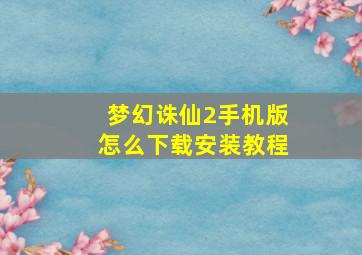 梦幻诛仙2手机版
怎么下载安装教程